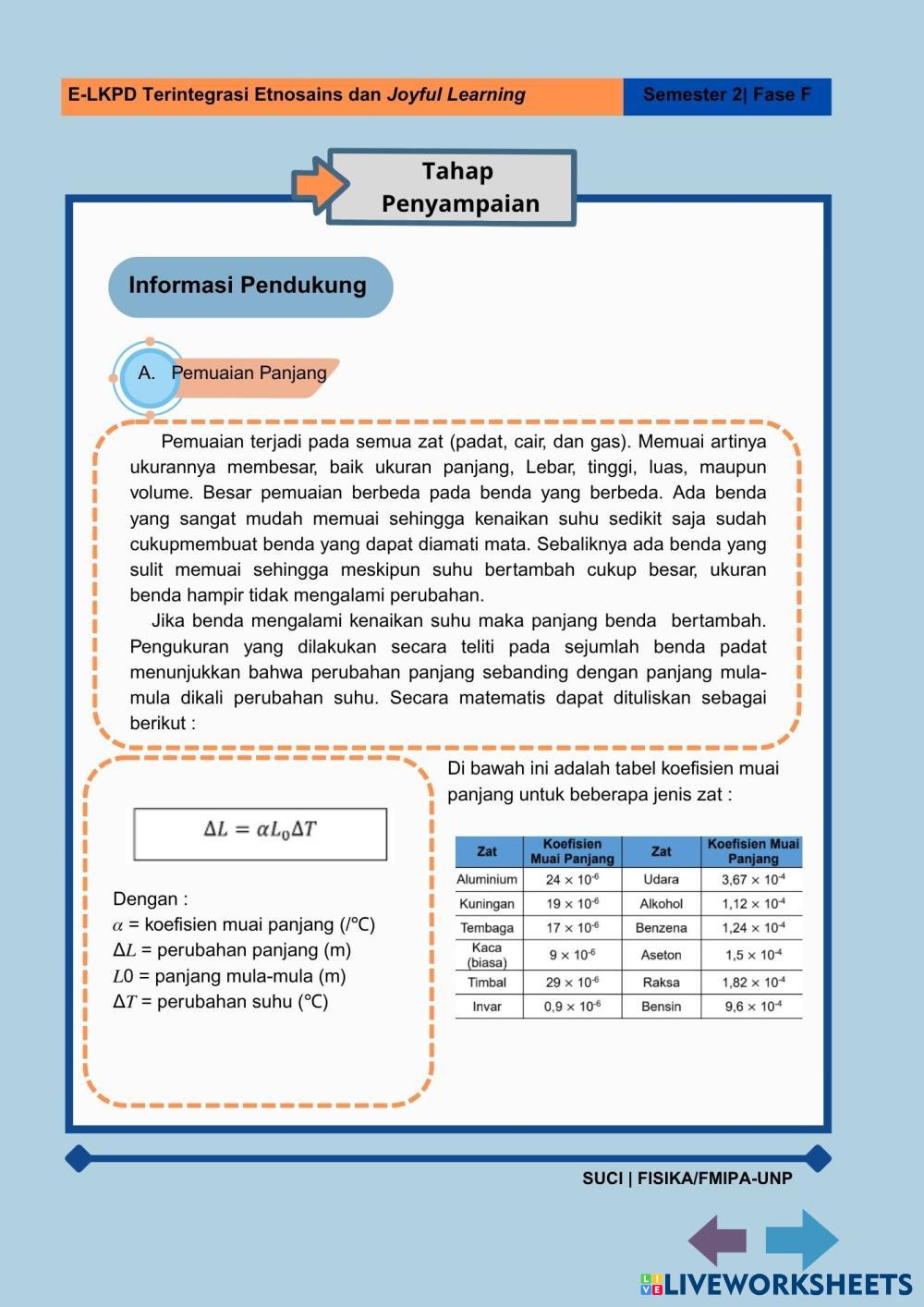 E-LKPD Terintegrasi Etnosains dan Joyful Learning

Semester 2| Fase F

Tahap Penyampaian

Informasi Pendukung

A. Pemuaian Panjang

Pemuaian terjadi pada semua zat (padat, cair, dan gas). Memuai artinya ukurannya membesar, baik ukuran panjang, Lebar, tinggi, luas, maupun volume. Besar pemuaian berbeda pada benda yang berbeda. Ada benda yang sangat mudah memuai sehingga kenaikan suhu sedikit saja sudah cukupmembuat benda yang dapat diamati mata. Sebaliknya ada benda yang sulit memuai sehingga meskipun suhu bertambah cukup besar, ukuran benda hampir tidak mengalami perubahan.

Jika benda mengalami kenaikan suhu maka panjang benda bertambah. Pengukuran yang dilakukan secara teliti pada sejumlah benda padat menunjukkan bahwa perubahan panjang sebanding dengan panjang mula-mula dikali perubahan suhu. Secara matematis dapat dituliskan sebagai berikut :

$\Delta L = \alpha L_0 \Delta T$

Dengan :
$\alpha$ = koefisien muai panjang (/°C)
$\Delta L$ = perubahan panjang (m)
$L0$ = panjang mula-mula (m)
$\Delta T$ = perubahan suhu (°C)

Di bawah ini adalah tabel koefisien muai panjang untuk beberapa jenis zat :

| Zat | Koefisien Muai Panjang | Zat | Koefisien Muai Panjang |
|---|---|---|---|
| Aluminium | $24 \times 10^{-6}$ | Udara | $3,67 \times 10^{-4}$ |
| Kuningan | $19 \times 10^{-6}$ | Alkohol | $1,12 \times 10^{-4}$ |
| Tembaga | $17 \times 10^{-6}$ | Benzena | $1,24 \times 10^{-4}$ |
| Kaca (biasa) | $9 \times 10^{-6}$ | Aseton | $1,5 \times 10^{-4}$ |
| Timbal | $29 \times 10^{-6}$ | Raksa | $1,82 \times 10^{-4}$ |
| Invar | $0,9 \times 10^{-6}$ | Bensin | $9,6 \times 10^{-4}$ |

SUCI | FISIKA/FMIPA-UNP

LIVEWORKSHEETS